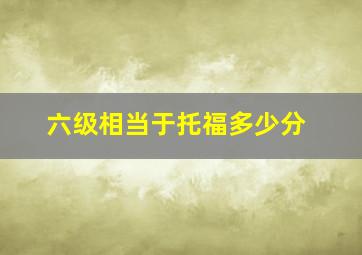 六级相当于托福多少分